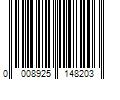 0 008925 148203